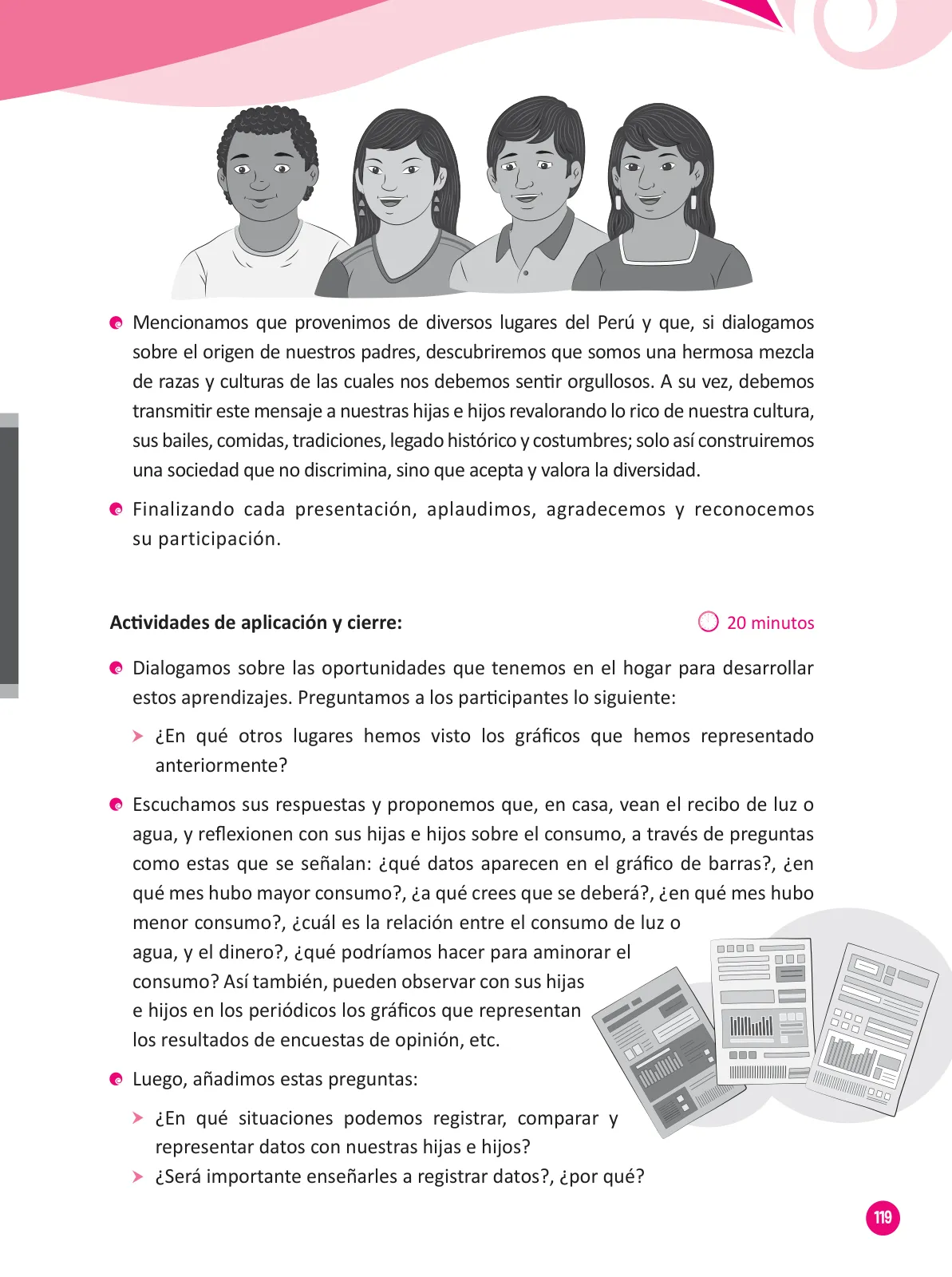 Mencionamos que provenimos de diversos lugares del Perú y que, si dialogamos sobre el origen de nuestros padres, descubriremos que somos una hermosa mezcla de razas y culturas de las cuales nos debemos sentir orgullosos. A su vez, debemos transmitir este mensaje a nuestras hijas e hijos revalorando lo rico de nuestra cultura, sus bailes, comidas, tradiciones, legado histórico y costumbres; solo así construiremos una sociedad que no discrimina, sino que acepta y valora la diversidad.

Finalizando cada presentación, aplaudimos, agradecemos y reconocemos su participación.

Actividades de aplicación y cierre:

20 minutos

Dialogamos sobre las oportunidades que tenemos en el hogar para desarrollar estos aprendizajes. Preguntamos a los participantes lo siguiente:

¿En qué otros lugares hemos visto los gráficos que hemos representado anteriormente?

Escuchamos sus respuestas y proponemos que, en casa, vean el recibo de luz o agua, y reflexionen con sus hijas e hijos sobre el consumo, a través de preguntas como estas que se señalan: ¿qué datos aparecen en el gráfico de barras?, ¿en qué mes hubo mayor consumo?, ¿a qué crees que se deberá?, ¿en qué mes hubo menor consumo?, ¿cuál es la relación entre el consumo de luz o agua, y el dinero?, ¿qué podríamos hacer para aminorar el consumo? Así también, pueden observar con sus hijas e hijos en los periódicos los gráficos que representan los resultados de encuestas de opinión, etc.

Luego, añadimos estas preguntas:

¿En qué situaciones podemos registrar, comparar y representar datos con nuestras hijas e hijos?

¿Será importante enseñarles a registrar datos?, ¿por qué?

119